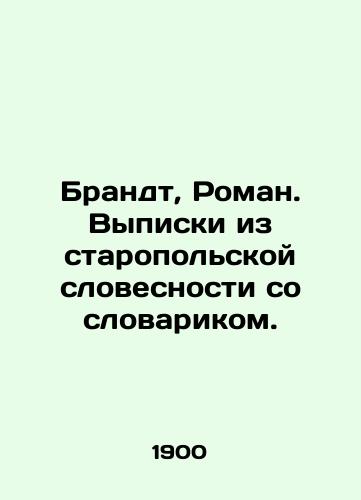 Брандт, Роман. Выписки из старопольской словесности со словариком.

1900